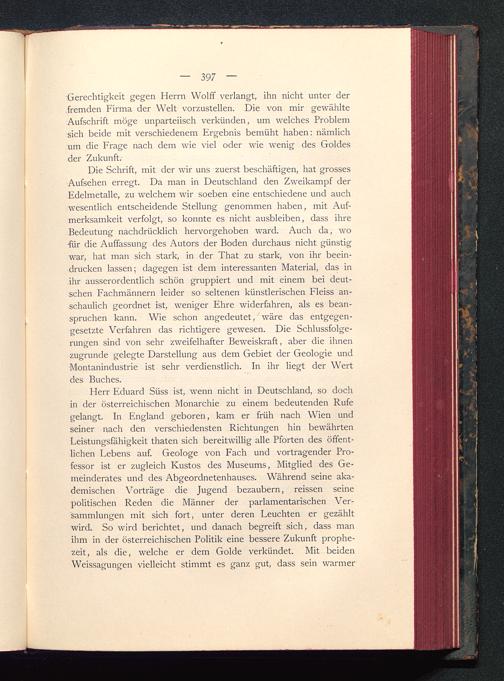 — 397 —

Gerechtigkeit gegen Herrn Wolff verlangt, ihn nicht unter der fremden Firma der Welt vorzustellen. Die von mir gewählte Aufschrift möge unparteiisch verkünden, um welches Problem sich beide mit verschiedenem Ergebnis bemüht haben: nämlich um die Frage nach dem wie viel oder wie wenig des Goldes der Zukunft.

Die Schrift, mit der wir uns zuerst beschäftigen, hat grosses Aufsehen erregt. Da man in Deutschland den Zweikampf der Edelmetalle, zu welchem wir soeben eine entschiedene und auch wesentlich entscheidende Stellung genommen haben, mit Aufmerksamkeit verfolgt, so konnte es nicht ausbleiben, dass ihre Bedeutung nachdrücklich hervorgehoben ward. Auch da, wo für die Auffassung des Autors der Boden durchaus nicht günstig war, hat man sich stark, in der That zu stark, von ihr beeindrucken lassen; dagegen ist dem interessanten Material, das in ihr ausserordentlich schön gruppiert und mit einem bei deutschen Fachmännern leider so seltenen künstlerischen Fleiss anschaulich geordnet ist, weniger Ehre widerfahren, als es beanspruchen kann. Wie schon angedeutet, wäre das entgegengesetzte Verfahren das richtigere gewesen. Die Schlussfolgerungen sind von sehr zweifelhafter Beweiskraft, aber die ihnen zugrunde gelegte Darstellung aus dem Gebiet der Geologie und Montanindustrie ist sehr verdienstlich. In ihr liegt der Wert des Buches.

Herr Eduard Süss ist, wenn nicht in Deutschland, so doch in der österreichischen Monarchie zu einem bedeutenden Rufe gelangt. In England geboren, kam er früh nach Wien und seiner nach den verschiedensten Richtungen hin bewährten Leistungsfähigkeit thaten sich bereitwillig alle Pforten des öffentlichen Lebens auf. Geologe von Fach und vortragender Professor ist er zugleich Kustos des Museums, Mitglied des Gemeinderates und des Abgeordnetenhauses. Während seine akademischen Vorträge die Jugend bezaubern, reissen seine politischen Reden die Männer der parlamentarischen Versammlungen mit sich fort, unter deren Leuchten er gezählt wird. So wird berichtet, und danach begreift sich, dass man ihm in der österreichischen Politik eine bessere Zukunft prophezeit, als die, welche er dem Golde verkündet. Mit beiden Weissagungen vielleicht stimmt es ganz gut, dass sein warmer